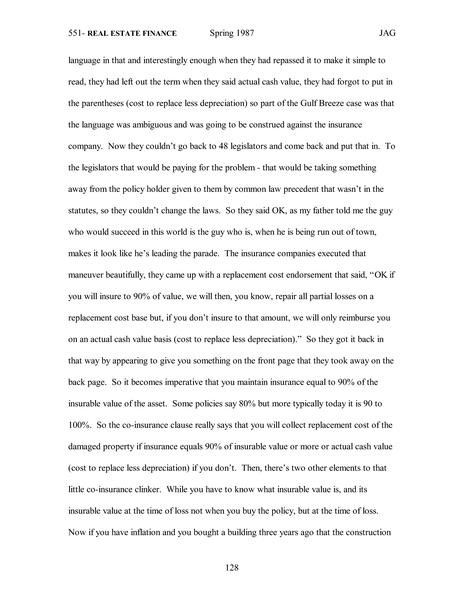 551- REAL ESTATE FINANCE Spring 1987 JAG

language in that and interestingly enough when they had repassed it to make it simple to read, they had left out the term when they said actual cash value, they had forgot to put in the parentheses (cost to replace less depreciation) so part of the Gulf Breeze case was that the language was ambiguous and was going to be construed against the insurance company. Now they couldn't go back to 48 legislators and come back and put that in. To the legislators that would be paying for the problem - that would be taking something away from the policy holder given to them by common law precedent that wasn't in the statutes, so they couldn't change the laws. So they said OK, as my father told me the guy who would succeed in this world is the guy who is, when he is being run out of town, makes it look like he's leading the parade. The insurance companies executed that maneuver beautifully, they came up with a replacement cost endorsement that said, "OK if you will insure to 90% of value, we will then, you know, repair all partial losses on a replacement cost base but, if you don't insure to that amount, we will only reimburse you on an actual cash value basis (cost to replace less depreciation)." So they got it back in that way by appearing to give you something on the front page that they took away on the back page. So it becomes imperative that you maintain insurance equal to 90% of the insurable value of the asset. Some policies say 80% but more typically today it is 90 to 100%. So the co-insurance clause really says that you will collect replacement cost of the damaged property if insurance equals 90% of insurable value or more or actual cash value (cost to replace less depreciation) if you don't. Then, there's two other elements to that little co-insurance clinker. While you have to know what insurable value is, and its insurable value at the time of loss not when you buy the policy, but at the time of loss. Now if you have inflation and you bought a building three years ago that the construction

128